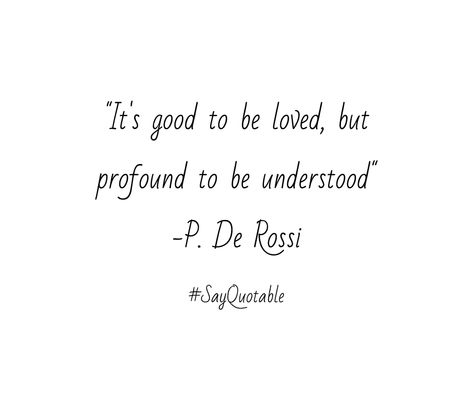 "It's good to be loved, but profound to be understood"
-P. De Rossi

#SayQuotable